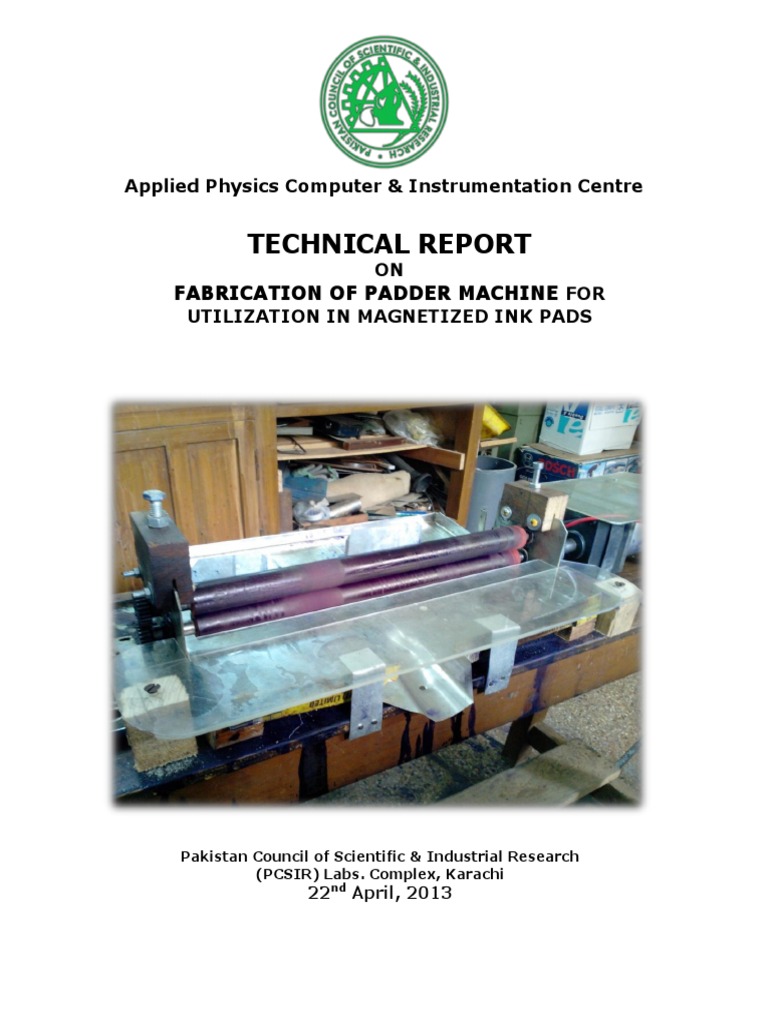 PAKISTAN COUNCIL OF SCIENTIFIC & INDUSTRIAL RESEARCH

Applied Physics Computer & Instrumentation Centre

TECHNICAL REPORT
ON
FABRICATION OF PADDER MACHINE FOR UTILIZATION IN MAGNETIZED INK PADS

BOSCH

Pakistan Council of Scientific & Industrial Research (PCSIR) Labs. Complex, Karachi
22$^{nd}$ April, 2013